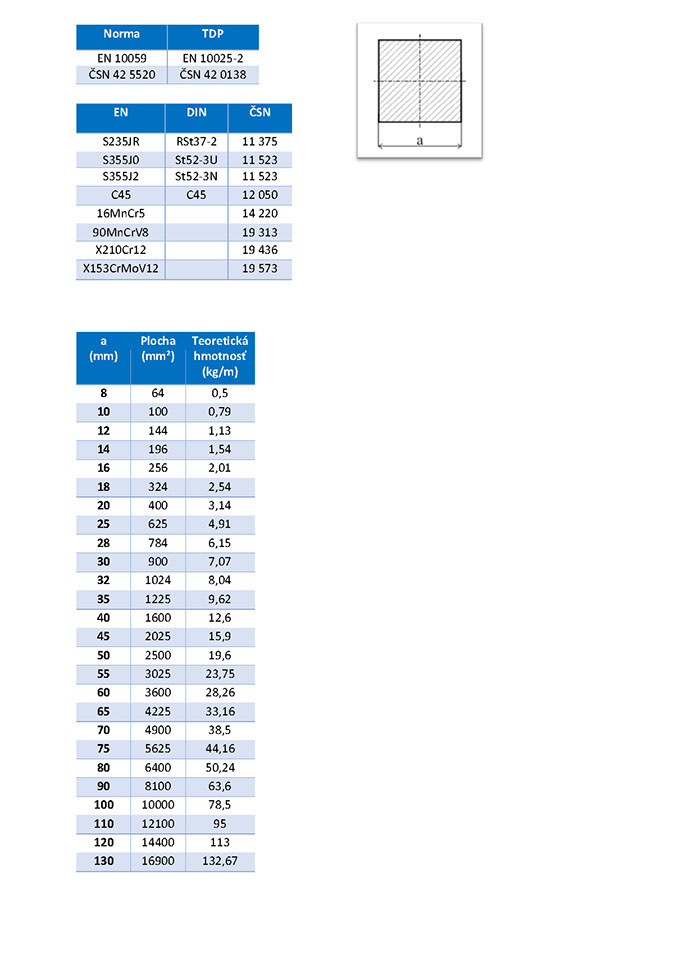 | Norma | TDP |
|---|---|
| EN 10059 | EN 10025-2 |
| ČSN 42 5520 | ČSN 42 0138 |

| EN | DIN | ČSN |
|---|---|---|
| S235JR | RSt37-2 | 11 375 |
| S355J0 | St52-3U | 11 523 |
| S355J2 | St52-3N | 11 523 |
| C45 | C45 | 12 050 |
| 16MnCr5 | | 14 220 |
| 90MnCrV8 | | 19 313 |
| X210Cr12 | | 19 436 |
| X153CrMoV12 | | 19 573 |

a

| a (mm) | Plocha (mm²) | Teoretická hmotnosť (kg/m) |
|---|---|---|
| 8 | 64 | 0,5 |
| 10 | 100 | 0,79 |
| 12 | 144 | 1,13 |
| 14 | 196 | 1,54 |
| 16 | 256 | 2,01 |
| 18 | 324 | 2,54 |
| 20 | 400 | 3,14 |
| 25 | 625 | 4,91 |
| 28 | 784 | 6,15 |
| 30 | 900 | 7,07 |
| 32 | 1024 | 8,04 |
| 35 | 1225 | 9,62 |
| 40 | 1600 | 12,6 |
| 45 | 2025 | 15,9 |
| 50 | 2500 | 19,6 |
| 55 | 3025 | 23,75 |
| 60 | 3600 | 28,26 |
| 65 | 4225 | 33,16 |
| 70 | 4900 | 38,5 |
| 75 | 5625 | 44,16 |
| 80 | 6400 | 50,24 |
| 90 | 8100 | 63,6 |
| 100 | 10000 | 78,5 |
| 110 | 12100 | 95 |
| 120 | 14400 | 113 |
| 130 | 16900 | 132,67 |